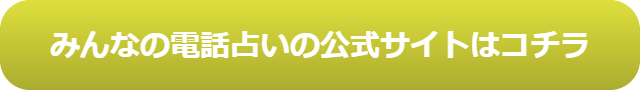 みんなの電話占いの公式サイトはコチラ